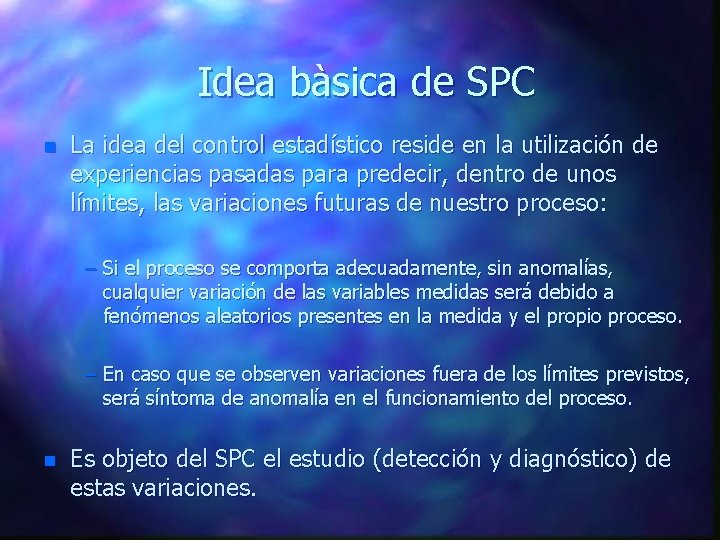 Idea bàsica de SPC

La idea del control estadístico reside en la utilización de experiencias pasadas para predecir, dentro de unos límites, las variaciones futuras de nuestro proceso:

– Si el proceso se comporta adecuadamente, sin anomalías, cualquier variación de las variables medidas será debido a fenómenos aleatorios presentes en la medida y el propio proceso.

– En caso que se observen variaciones fuera de los límites previstos, será síntoma de anomalía en el funcionamiento del proceso.

Es objeto del SPC el estudio (detección y diagnóstico) de estas variaciones.